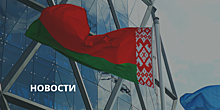 НОВОСТИ